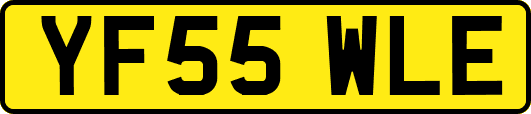 YF55 WLE